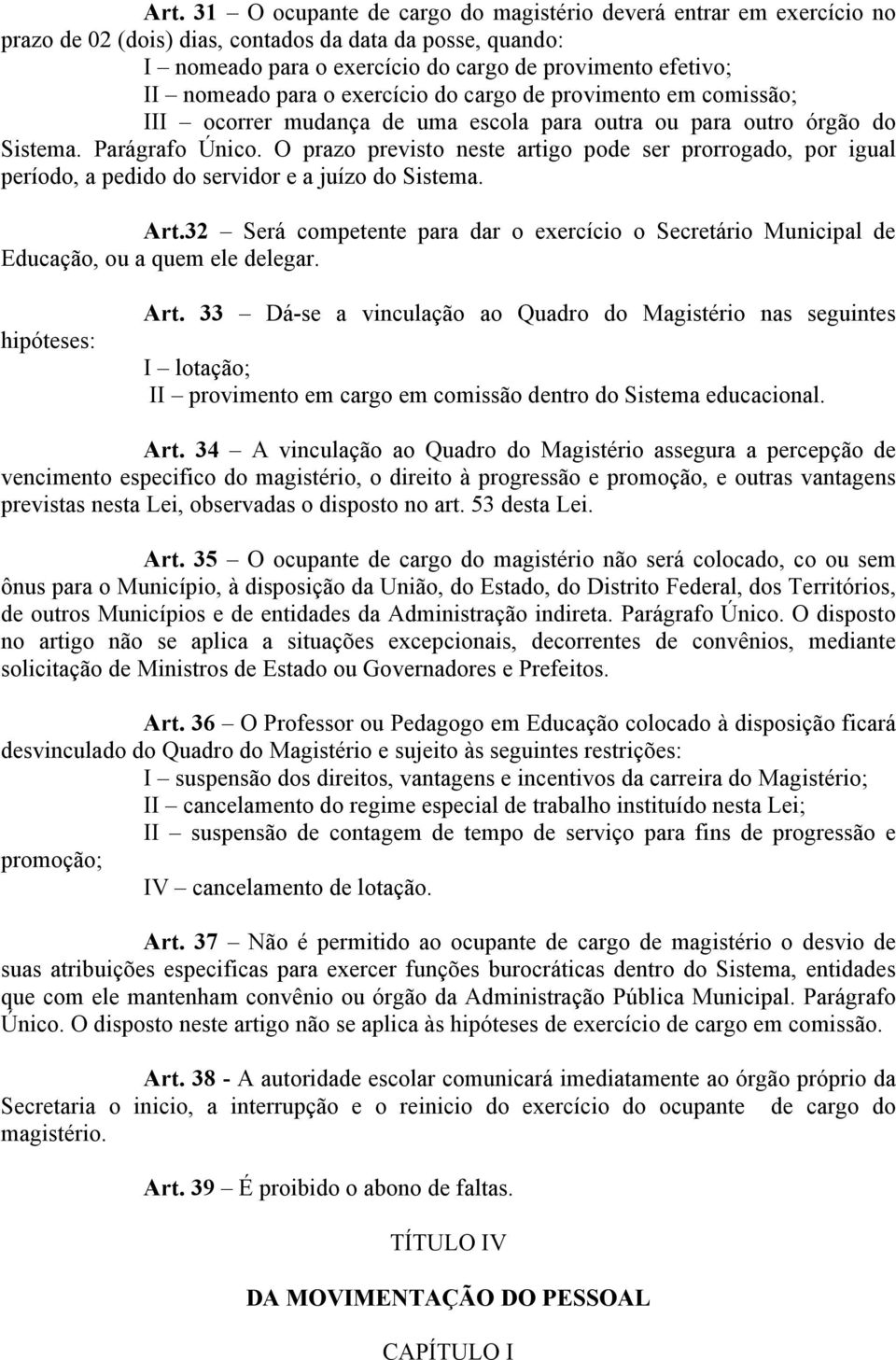 Art. 31 – O ocupante de cargo do magistério deverá entrar em exercício no prazo de 02 (dois) dias, contados da data da posse, quando:
I – nomeado para o exercício do cargo de provimento efetivo;
II – nomeado para o exercício do cargo de provimento em comissão;
III – ocorrer mudança de uma escola para outra ou para outro órgão do Sistema. Parágrafo Único. O prazo previsto neste artigo pode ser prorrogado, por igual período, a pedido do servidor e a juízo do Sistema.

Art.32 – Será competente para dar o exercício o Secretário Municipal de Educação, ou a quem ele delegar.

Art. 33 – Dá-se a vinculação ao Quadro do Magistério nas seguintes hipóteses:
I – lotação;
II – provimento em cargo em comissão dentro do Sistema educacional.

Art. 34 – A vinculação ao Quadro do Magistério assegura a percepção de vencimento especifico do magistério, o direito à progressão e promoção, e outras vantagens previstas nesta Lei, observadas o disposto no art. 53 desta Lei.

Art. 35 – O ocupante de cargo do magistério não será colocado, co ou sem ônus para o Município, à disposição da União, do Estado, do Distrito Federal, dos Territórios, de outros Municípios e de entidades da Administração indireta. Parágrafo Único. O disposto no artigo não se aplica a situações excepcionais, decorrentes de convênios, mediante solicitação de Ministros de Estado ou Governadores e Prefeitos.

Art. 36 – O Professor ou Pedagogo em Educação colocado à disposição ficará desvinculado do Quadro do Magistério e sujeito às seguintes restrições:
I – suspensão dos direitos, vantagens e incentivos da carreira do Magistério;
II – cancelamento do regime especial de trabalho instituído nesta Lei;
II – suspensão de contagem de tempo de serviço para fins de progressão e promoção;
IV – cancelamento de lotação.

Art. 37 – Não é permitido ao ocupante de cargo de magistério o desvio de suas atribuições especificas para exercer funções burocráticas dentro do Sistema, entidades que com ele mantenham convênio ou órgão da Administração Pública Municipal. Parágrafo Único. O disposto neste artigo não se aplica às hipóteses de exercício de cargo em comissão.

Art. 38 - A autoridade escolar comunicará imediatamente ao órgão próprio da Secretaria o inicio, a interrupção e o reinicio do exercício do ocupante de cargo do magistério.

Art. 39 – É proibido o abono de faltas.

TÍTULO IV

DA MOVIMENTAÇÃO DO PESSOAL

CAPÍTULO I